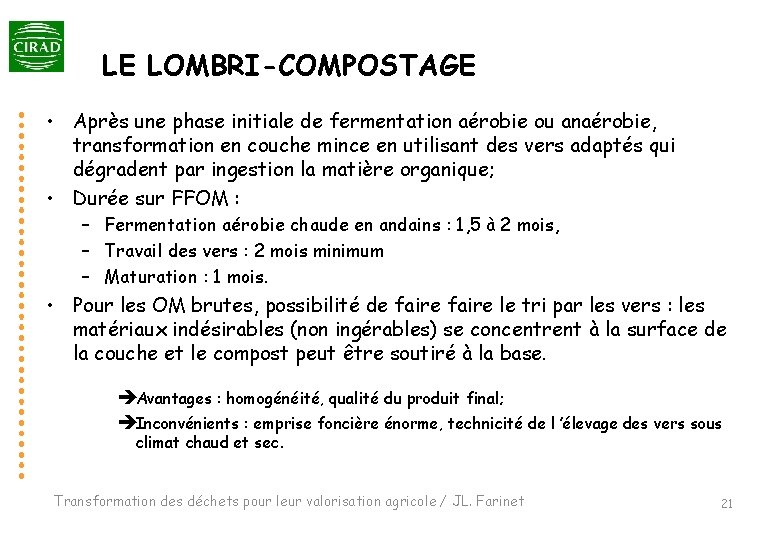 CIRAD

LE LOMBRI-COMPOSTAGE

• Après une phase initiale de fermentation aérobie ou anaérobie, transformation en couche mince en utilisant des vers adaptés qui dégradent par ingestion la matière organique;
• Durée sur FFOM :
– Fermentation aérobie chaude en andains : 1,5 à 2 mois,
– Travail des vers : 2 mois minimum
– Maturation : 1 mois.
• Pour les OM brutes, possibilité de faire faire le tri par les vers : les matériaux indésirables (non ingérables) se concentrent à la surface de la couche et le compost peut être soutiré à la base.

➔Avantages : homogénéité, qualité du produit final;
➔Inconvénients : emprise foncière énorme, technicité de l 'élevage des vers sous climat chaud et sec.

Transformation des déchets pour leur valorisation agricole / JL. Farinet

21